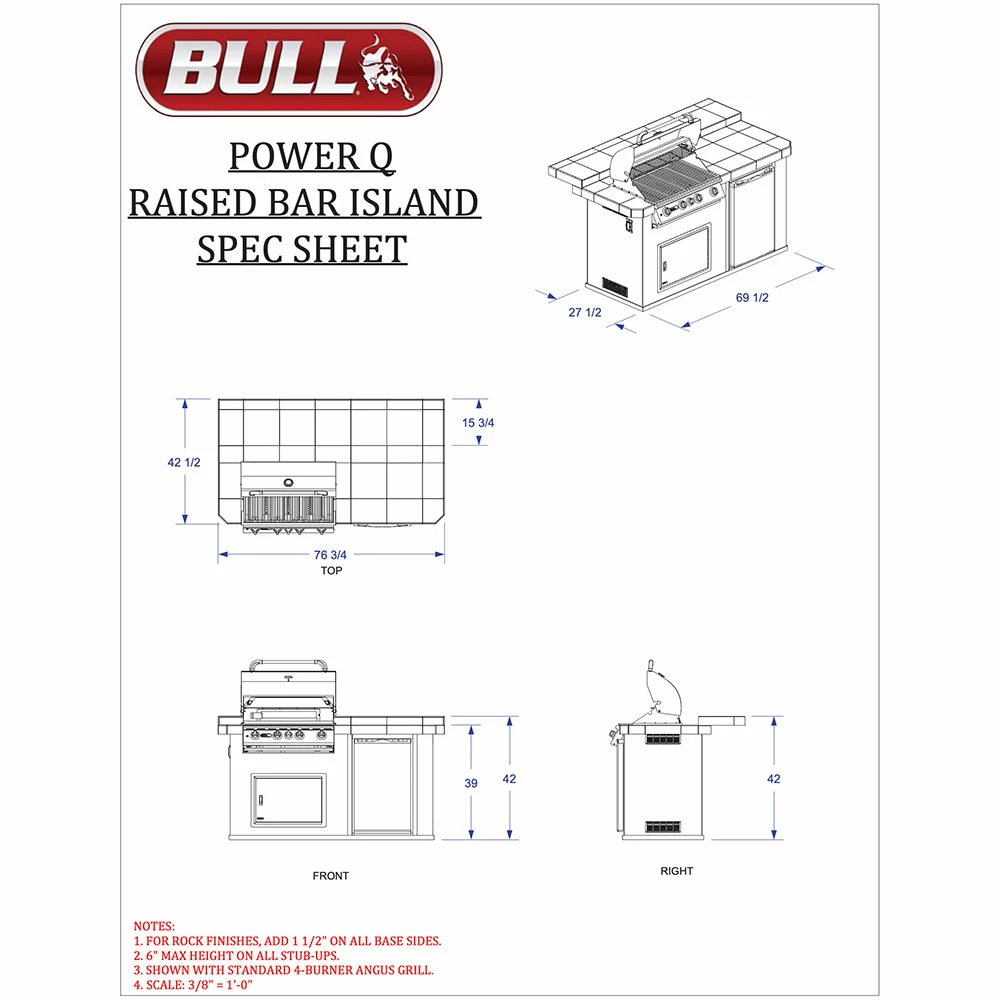 BULL

POWER Q
RAISED BAR ISLAND
SPEC SHEET

27 1/2
69 1/2

42 1/2
15 3/4
76 3/4
TOP

39
42
FRONT

42
RIGHT

NOTES:
1. FOR ROCK FINISHES, ADD 1 1/2" ON ALL BASE SIDES.
2. 6" MAX HEIGHT ON ALL STUB-UPS.
3. SHOWN WITH STANDARD 4-BURNER ANGUS GRILL.
4. SCALE: 3/8" = 1'-0"